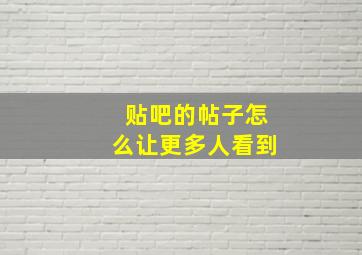 贴吧的帖子怎么让更多人看到